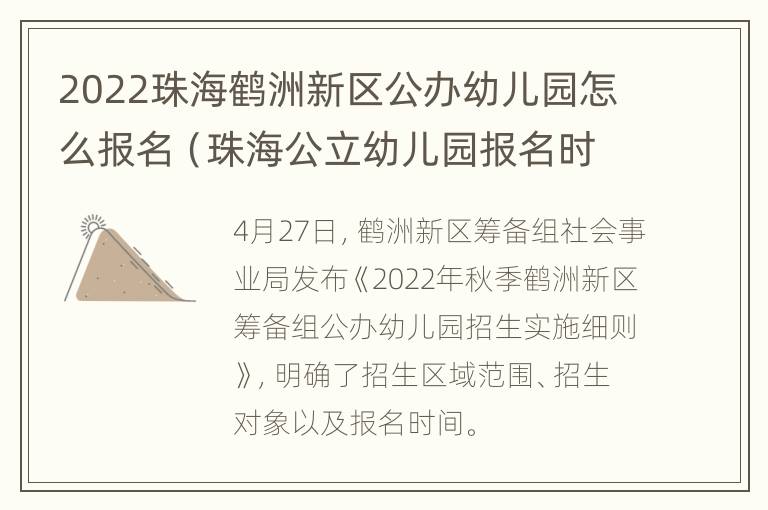 2022珠海鹤洲新区公办幼儿园怎么报名（珠海公立幼儿园报名时

4月27日，鹤洲新区筹备组社会事业局发布《2022年秋季鹤洲新区筹备组公办幼儿园招生实施细则》，明确了招生区域范围、招生对象以及报名时间。